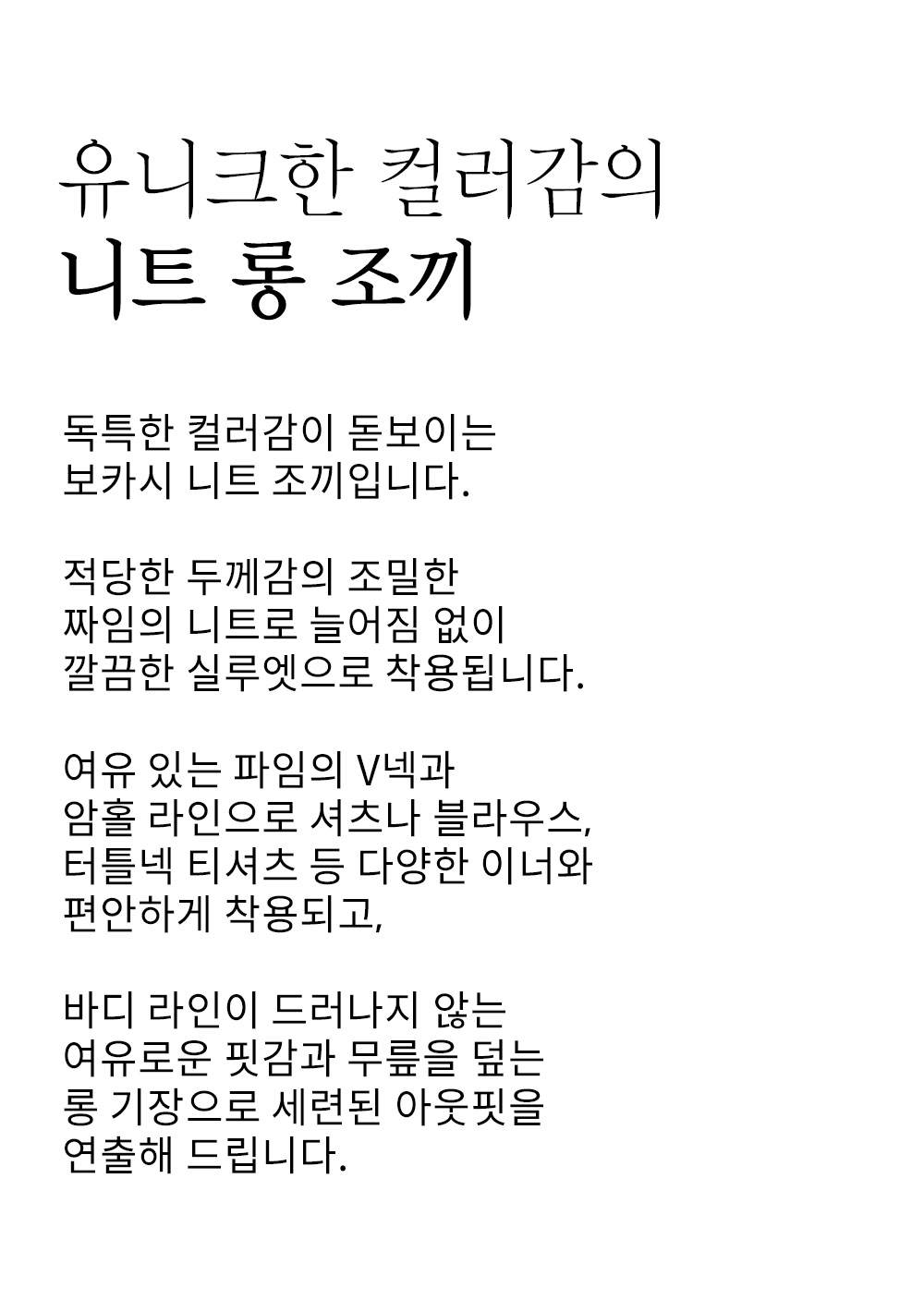 유니크한 컬러감의
니트 롱 조끼

독특한 컬러감이 돋보이는
보카시 니트 조끼입니다.

적당한 두께감의 조밀한
짜임의 니트로 늘어짐 없이
깔끔한 실루엣으로 착용됩니다.

여유 있는 파임의 V넥과
암홀 라인으로 셔츠나 블라우스,
터틀넥 티셔츠 등 다양한 이너와
편안하게 착용되고,

바디 라인이 드러나지 않는
여유로운 핏감과 무릎을 덮는
롱 기장으로 세련된 아웃핏을
연출해 드립니다.